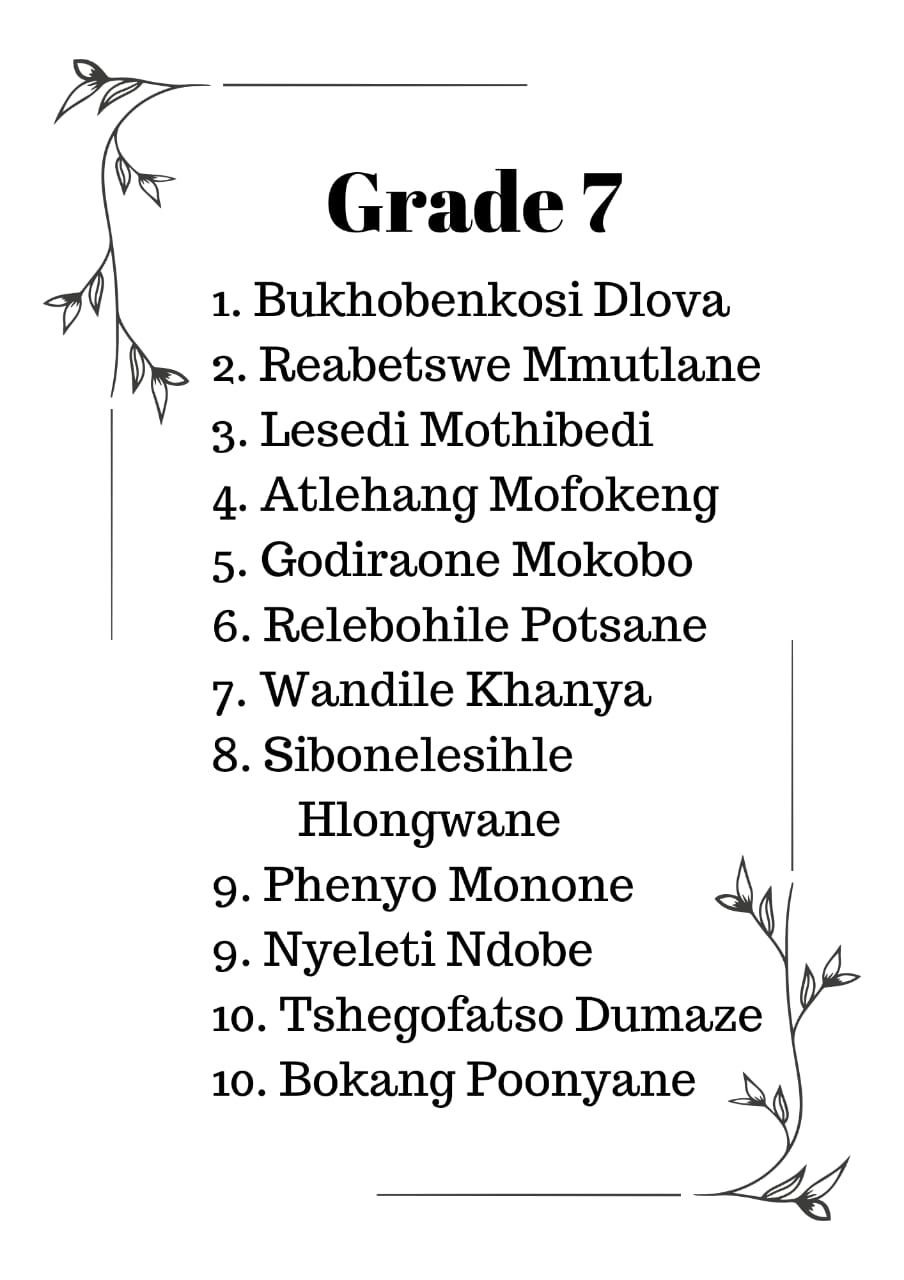 Grade 7

1. Bukhobenkosi Dlova
2. Reabetswe Mmutlane
3. Lesedi Mothibedi
4. Atlehang Mofokeng
5. Godiraone Mokobo
6. Relebohile Potsane
7. Wandile Khanya
8. Sibonelesihle Hlongwane
9. Phenyo Monone
9. Nyeleti Ndobe
10. Tshegofatso Dumaze
10. Bokang Poonyane